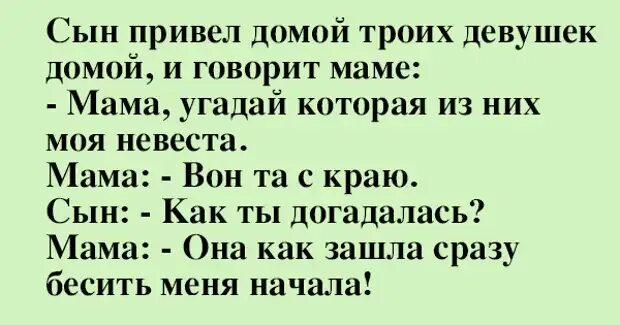 Сын привел домой троих девушек домой, и говорит маме:
- Мама, угадай которая из них моя невеста.
Мама: - Вон та с краю.
Сын: - Как ты догадалась?
Мама: - Она как зашла сразу бесить меня начала!